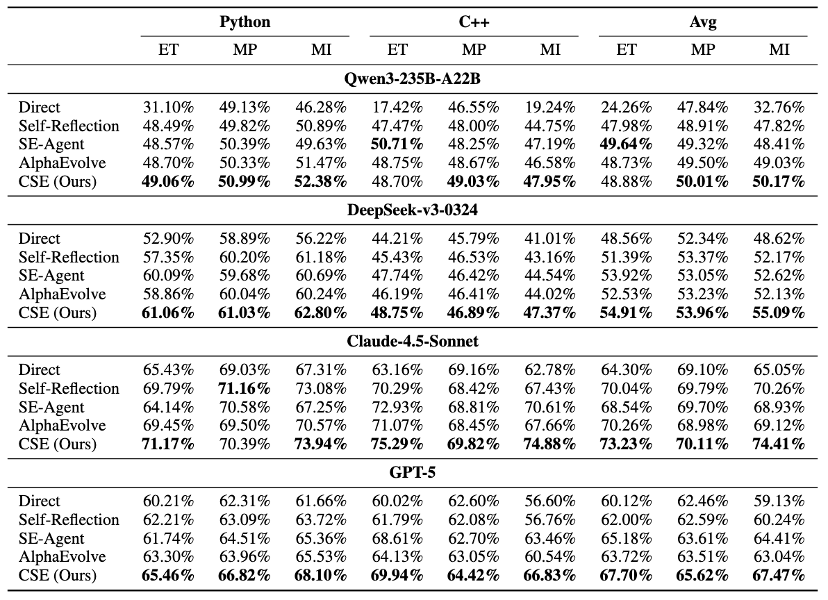 | | Python | | | C++ | | | Avg | | |
|---|---|---|---|---|---|---|---|---|---|
| | ET | MP | MI | ET | MP | MI | ET | MP | MI |
| **Qwen3-235B-A22B** | | | | | | | | | |
| Direct | 31.10% | 49.13% | 46.28% | 17.42% | 46.55% | 19.24% | 24.26% | 47.84% | 32.76% |
| Self-Reflection | 48.49% | 49.82% | 50.89% | 47.47% | 48.00% | 44.75% | 47.98% | 48.91% | 47.82% |
| SE-Agent | 48.57% | 50.39% | 49.63% | **50.71%** | 48.25% | 47.19% | **49.64%** | 49.32% | 48.41% |
| AlphaEvolve | 48.70% | 50.33% | 51.47% | 48.75% | 48.67% | 46.58% | 48.73% | 49.50% | 49.03% |
| CSE (Ours) | **49.06%** | **50.99%** | **52.38%** | 48.70% | **49.03%** | **47.95%** | 48.88% | **50.01%** | **50.17%** |
| **DeepSeek-v3-0324** | | | | | | | | | |
| Direct | 52.90% | 58.89% | 56.22% | 44.21% | 45.79% | 41.01% | 48.56% | 52.34% | 48.62% |
| Self-Reflection | 57.35% | 60.20% | 61.18% | 45.43% | 46.53% | 43.16% | 51.39% | 53.37% | 52.17% |
| SE-Agent | 60.09% | 59.68% | 60.69% | 47.74% | 46.42% | 44.54% | 53.92% | 53.05% | 52.62% |
| AlphaEvolve | 58.86% | 60.04% | 60.24% | 46.19% | 46.41% | 44.02% | 52.53% | 53.23% | 52.13% |
| CSE (Ours) | **61.06%** | **61.03%** | **62.80%** | **48.75%** | **46.89%** | **47.37%** | **54.91%** | **53.96%** | **55.09%** |
| **Claude-4.5-Sonnet** | | | | | | | | | |
| Direct | 65.43% | 69.03% | 67.31% | 63.16% | 69.16% | 62.78% | 64.30% | 69.10% | 65.05% |
| Self-Reflection | 69.79% | **71.16%** | 73.08% | 70.29% | 68.42% | 67.43% | 70.04% | 69.79% | 70.26% |
| SE-Agent | 64.14% | 70.58% | 67.25% | 72.93% | 68.81% | 70.61% | 68.54% | 69.70% | 68.93% |
| AlphaEvolve | 69.45% | 69.50% | 70.57% | 71.07% | 68.45% | 67.66% | 70.26% | 68.98% | 69.12% |
| CSE (Ours) | **71.17%** | 70.39% | **73.94%** | **75.29%** | **69.82%** | **74.88%** | **73.23%** | **70.11%** | **74.41%** |
| **GPT-5** | | | | | | | | | |
| Direct | 60.21% | 62.31% | 61.66% | 60.02% | 62.60% | 56.60% | 60.12% | 62.46% | 59.13% |
| Self-Reflection | 62.21% | 63.09% | 63.72% | 61.79% | 62.08% | 56.76% | 62.00% | 62.59% | 60.24% |
| SE-Agent | 61.74% | 64.51% | 65.36% | 68.61% | 62.70% | 63.46% | 65.18% | 63.61% | 64.41% |
| AlphaEvolve | 63.30% | 63.96% | 65.53% | 64.13% | 63.05% | 60.54% | 63.72% | 63.51% | 63.04% |
| CSE (Ours) | **65.46%** | **66.82%** | **68.10%** | **69.94%** | **64.42%** | **66.83%** | **67.70%** | **65.62%** | **67.47%** |